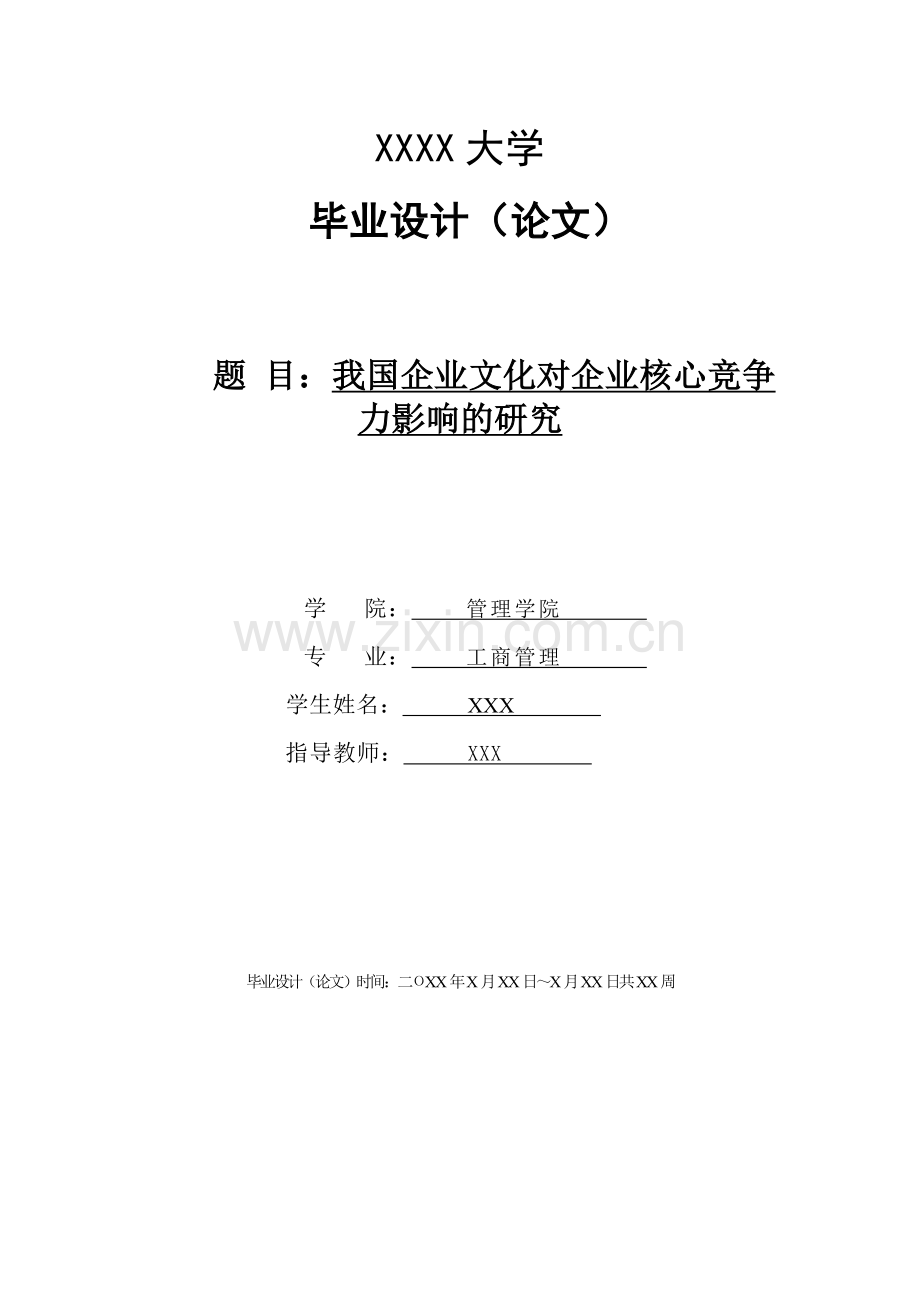 XXXX 大学

毕业设计（论文）

题 目：我国企业文化对企业核心竞争力影响的研究

学 院： 管理学院

www.zixin.com.cn

专 业： 工商管理

学生姓名： XXX

指导教师： XXX

毕业设计（论文）时间：二OXX 年X 月XX 日~X 月XX 日共XX 周